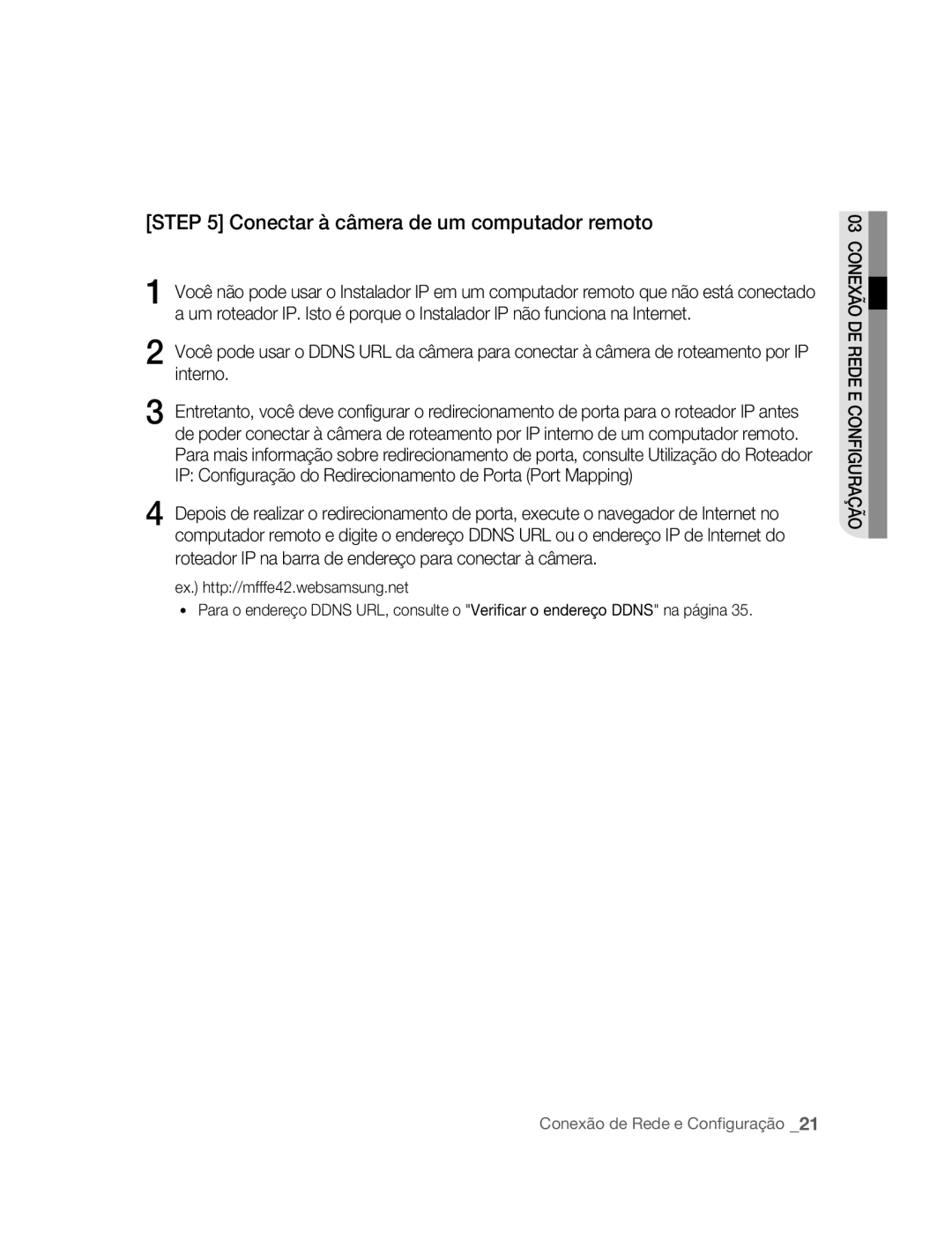 [STEP 5] Conectar à câmera de um computador remoto

1 Você não pode usar o Instalador IP em um computador remoto que não está conectado a um roteador IP. Isto é porque o Instalador IP não funciona na Internet.

2 Você pode usar o DDNS URL da câmera para conectar à câmera de roteamento por IP interno.

3 Entretanto, você deve configurar o redirecionamento de porta para o roteador IP antes de poder conectar à câmera de roteamento por IP interno de um computador remoto. Para mais informação sobre redirecionamento de porta, consulte Utilização do Roteador IP: Configuração do Redirecionamento de Porta (Port Mapping)

4 Depois de realizar o redirecionamento de porta, execute o navegador de Internet no computador remoto e digite o endereço DDNS URL ou o endereço IP de Internet do roteador IP na barra de endereço para conectar à câmera.

ex.) http://mfffe42.websamsung.net

• Para o endereço DDNS URL, consulte o "Verificar o endereço DDNS" na página 35.

03 CONEXÃO DE REDE E CONFIGURAÇÃO

Conexão de Rede e Configuração _21